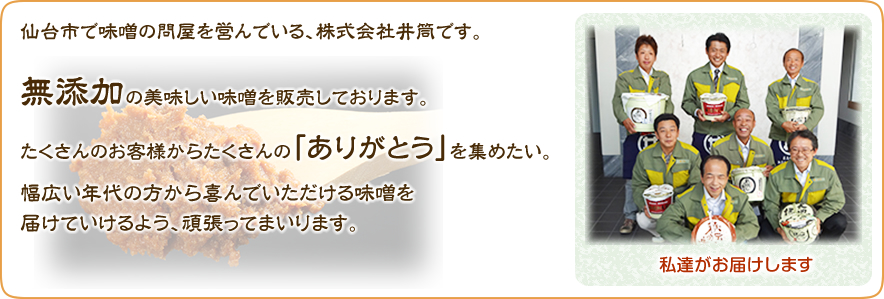 仙台市で味噌の問屋を営んでいる、株式会社井筒です。

無添加の美味しい味噌を販売しております。

たくさんのお客様からたくさんの「ありがとう」を集めたい。

幅広い年代の方から喜んでいただける味噌を届けていけるよう、頑張ってまいります。

私達がお届けします